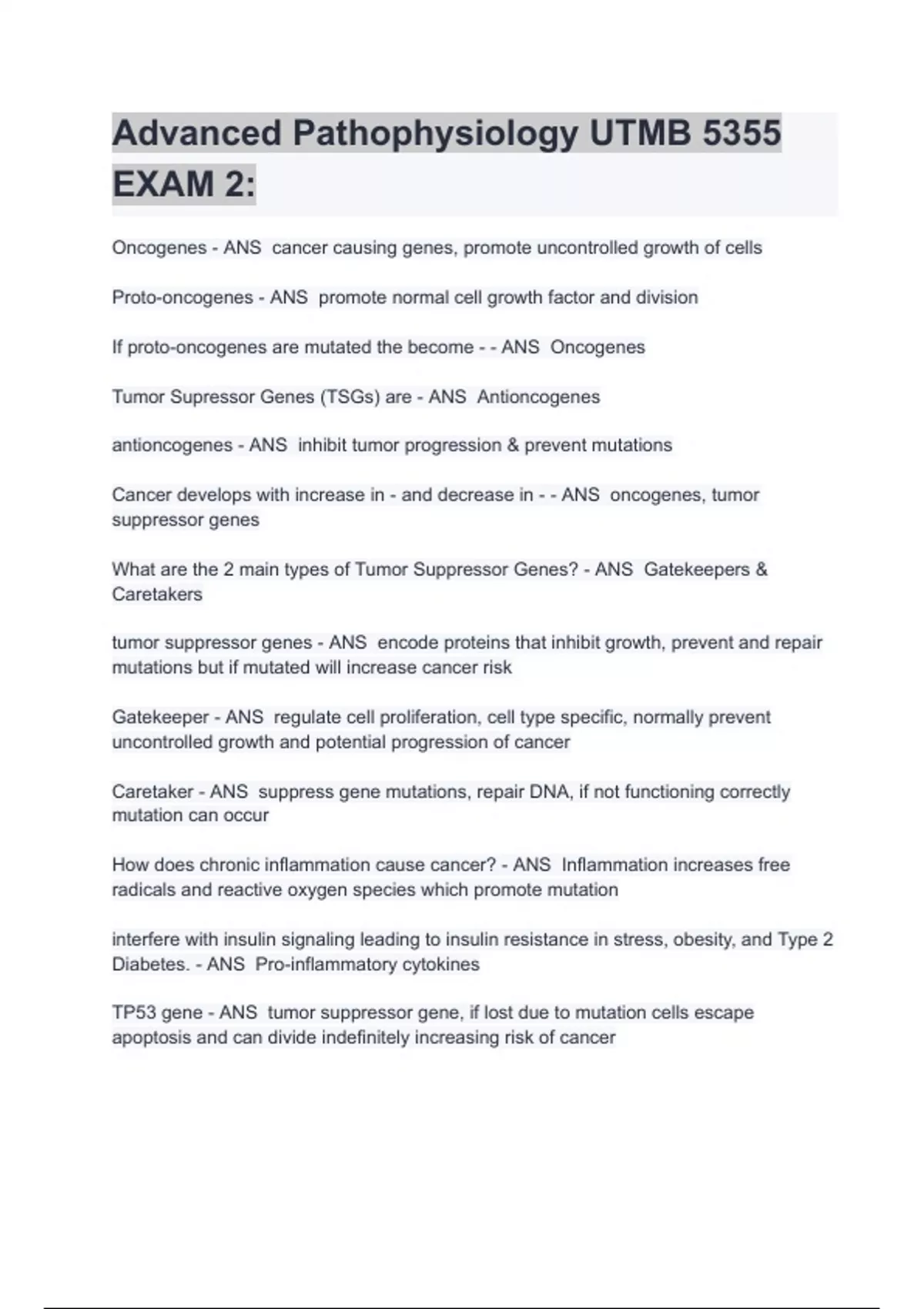 Advanced Pathophysiology UTMB 5355 EXAM 2:

Oncogenes - ANS cancer causing genes, promote uncontrolled growth of cells

Proto-oncogenes - ANS promote normal cell growth factor and division

If proto-oncogenes are mutated the become - - ANS Oncogenes

Tumor Supressor Genes (TSGs) are - ANS Antioncogenes

antioncogenes - ANS inhibit tumor progression & prevent mutations

Cancer develops with increase in - and decrease in - - ANS oncogenes, tumor suppressor genes

What are the 2 main types of Tumor Suppressor Genes? - ANS Gatekeepers & Caretakers

tumor suppressor genes - ANS encode proteins that inhibit growth, prevent and repair mutations but if mutated will increase cancer risk

Gatekeeper - ANS regulate cell proliferation, cell type specific, normally prevent uncontrolled growth and potential progression of cancer

Caretaker - ANS suppress gene mutations, repair DNA, if not functioning correctly mutation can occur

How does chronic inflammation cause cancer? - ANS Inflammation increases free radicals and reactive oxygen species which promote mutation

interfere with insulin signaling leading to insulin resistance in stress, obesity, and Type 2 Diabetes. - ANS Pro-inflammatory cytokines

TP53 gene - ANS tumor suppressor gene, if lost due to mutation cells escape apoptosis and can divide indefinitely increasing risk of cancer